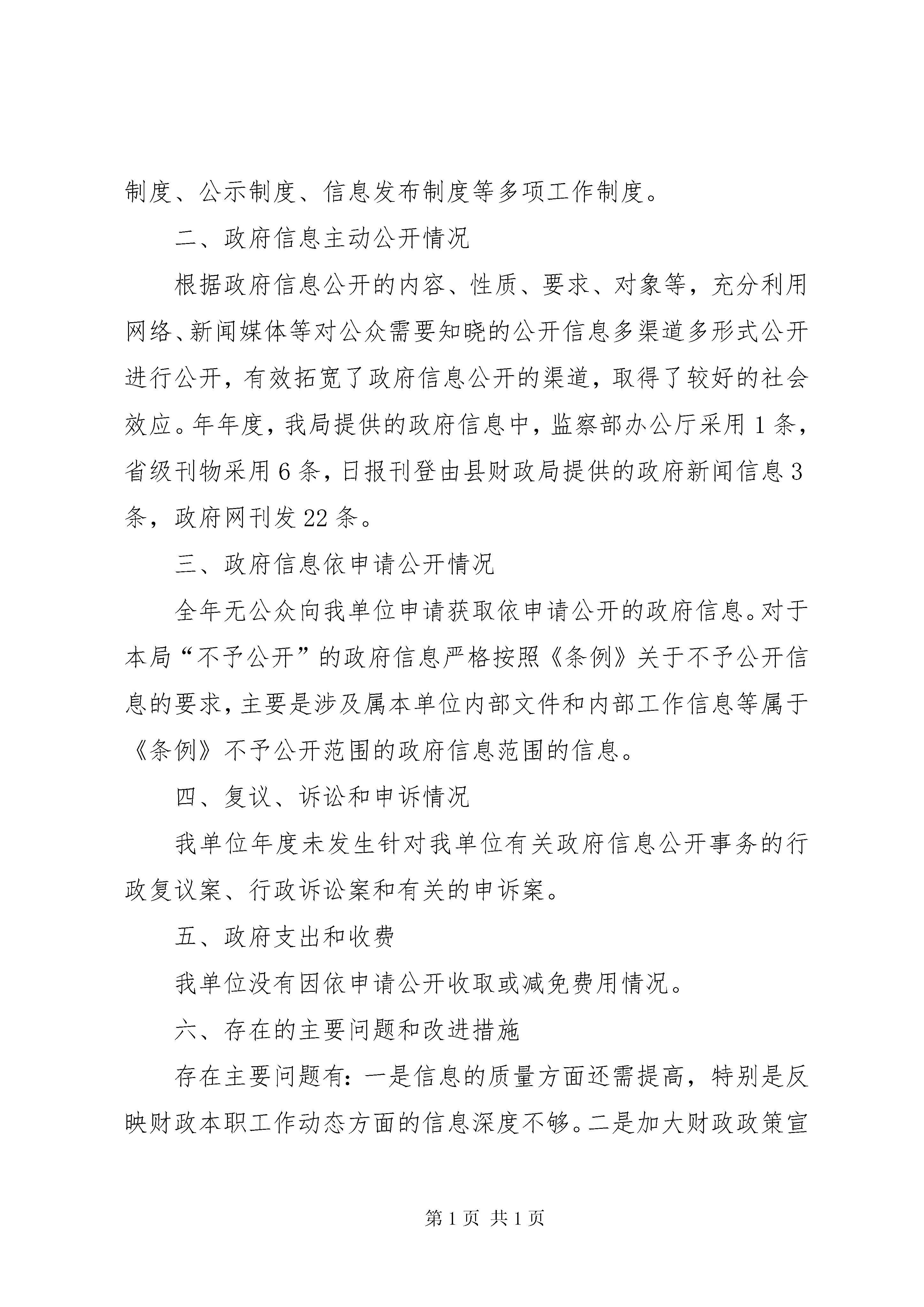 制度、公示制度、信息发布制度等多项工作制度。

二、政府信息主动公开情况

根据政府信息公开的内容、性质、要求、对象等，充分利用网络、新闻媒体等对公众需要知晓的公开信息多渠道多形式公开进行公开，有效拓宽了政府信息公开的渠道，取得了较好的社会效应。年年度，我局提供的政府信息中，监察部办公厅采用1条，省级刊物采用6条，日报刊登由县财政局提供的政府新闻信息3条，政府网刊发22条。

三、政府信息依申请公开情况

全年无公众向我单位申请获取依申请公开的政府信息。对于本局“不予公开”的政府信息严格按照《条例》关于不予公开信息的要求，主要是涉及属本单位内部文件和内部工作信息等属于《条例》不予公开范围的政府信息范围的信息。

四、复议、诉讼和申诉情况

我单位年度未发生针对我单位有关政府信息公开事务的行政复议案、行政诉讼案和有关的申诉案。

五、政府支出和收费

我单位没有因依申请公开收取或减免费用情况。

六、存在的主要问题和改进措施

存在主要问题有：一是信息的质量方面还需提高，特别是反映财政本职工作动态方面的信息深度不够。二是加大财政政策宣

第1页 共1页